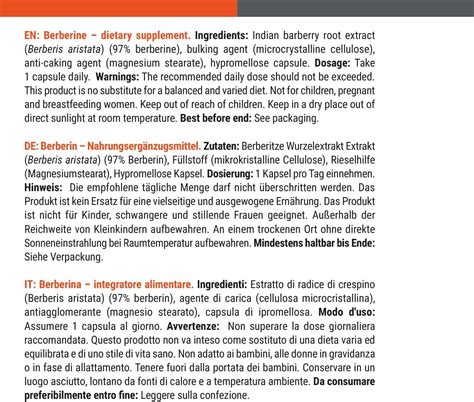 EN: Berberine – dietary supplement. Ingredients: Indian barberry root extract (Berberis aristata) (97% berberine), bulking agent (microcrystalline cellulose), anti-caking agent (magnesium stearate), hypromellose capsule. Dosage: Take 1 capsule daily. Warnings: The recommended daily dose should not be exceeded. This product is no substitute for a balanced and varied diet. Not for children, pregnant and breastfeeding women. Keep out of reach of children. Keep in a dry place out of direct sunlight at room temperature. Best before end: See packaging.

DE: Berberin – Nahrungsergänzugsmittel. Zutaten: Berberitze Wurzelextrakt Extrakt (Berberis aristata) (97% Berberin), Füllstoff (mikrokristalline Cellulose), Rieselhilfe (Magnesiumstearat), Hypromellose Kapsel. Dosierung: 1 Kapsel pro Tag einnehmen. Hinweis: Die empfohlene tägliche Menge darf nicht überschritten werden. Das Produkt ist kein Ersatz für eine vielseitige und ausgewogene Ernährung. Das Produkt ist nicht für Kinder, schwangere und stillende Frauen geeignet. Außerhalb der Reichweite von Kleinkindern aufbewahren. An einem trockenen Ort ohne direkte Sonneneinstrahlung bei Raumtemperatur aufbewahren. Mindestens haltbar bis Ende: Siehe Verpackung.

IT: Berberina – integratore alimentare. Ingredienti: Estratto di radice di crespino (Berberis aristata) (97% berberin), agente di carica (cellulosa microcristallina), antiagglomerante (magnesio stearato), capsula di ipromellosa. Modo d'uso: Assumere 1 capsula al giorno. Avvertenze: Non superare la dose giornaliera raccomandata. Questo prodotto non va inteso come sostituto di una dieta varia ed equilibrata e di uno stile di vita sano. Non adatto ai bambini, alle donne in gravidanza o in fase di allattamento. Tenere fuori dalla portata dei bambini. Conservare in un luogo asciutto, lontano da fonti di calore e a temperatura ambiente. Da consumare preferibilmente entro fine: Leggere sulla confezione.